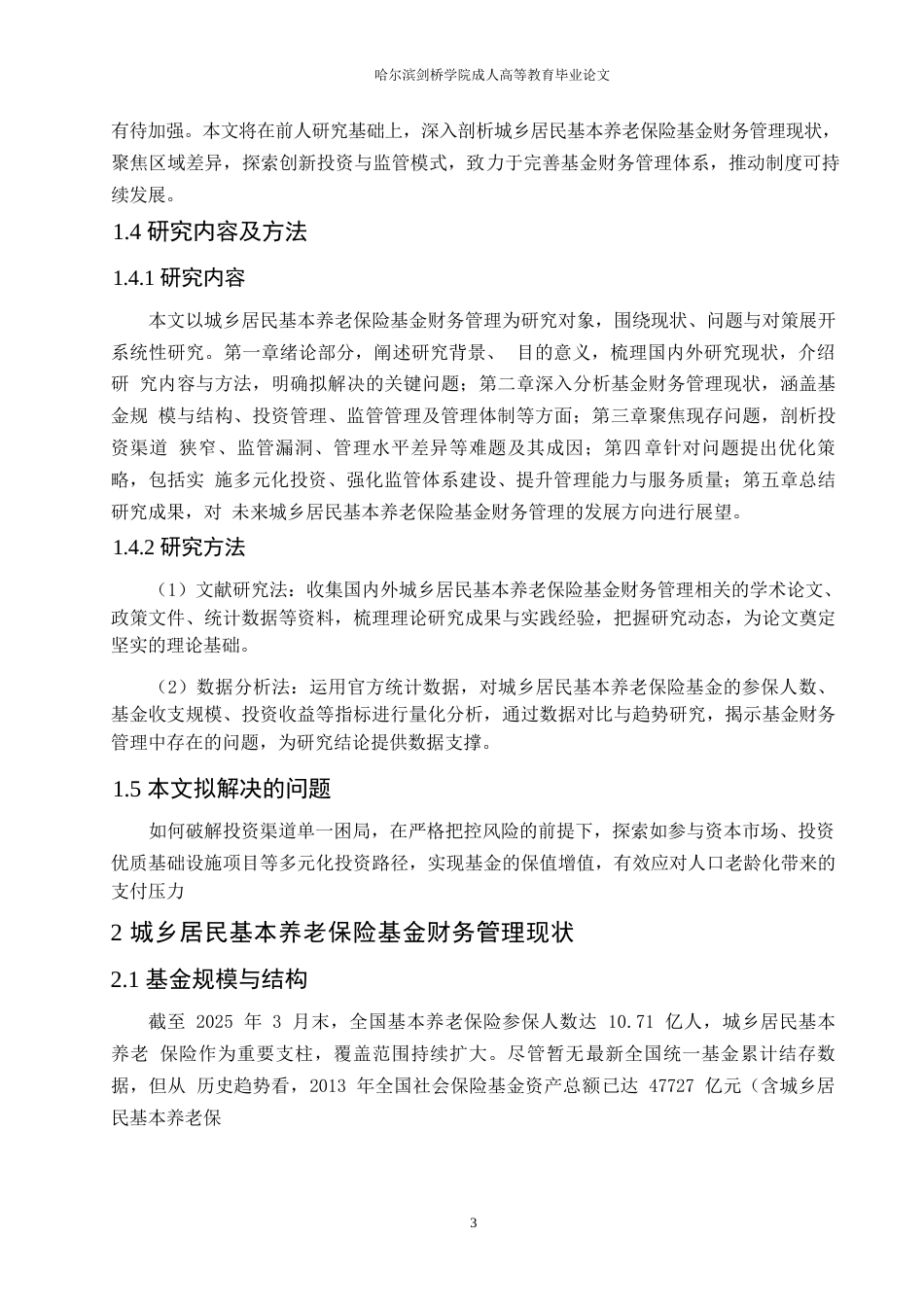 哈尔滨剑桥学院成人高等教育毕业论文

有待加强。本文将在前人研究基础上，深入剖析城乡居民基本养老保险基金财务管理现状，聚焦区域差异，探索创新投资与监管模式，致力于完善基金财务管理体系，推动制度可持续发展。

1.4 研究内容及方法

1.4.1 研究内容

本文以城乡居民基本养老保险基金财务管理为研究对象，围绕现状、问题与对策展开系统性研究。第一章绪论部分，阐述研究背景、 目的意义，梳理国内外研究现状，介绍研 究内容与方法，明确拟解决的关键问题；第二章深入分析基金财务管理现状，涵盖基金规 模与结构、投资管理、监管管理及管理体制等方面；第三章聚焦现存问题，剖析投资渠道 狭窄、监管漏洞、管理水平差异等难题及其成因；第四章针对问题提出优化策略，包括实 施多元化投资、强化监管体系建设、提升管理能力与服务质量；第五章总结研究成果，对 未来城乡居民基本养老保险基金财务管理的发展方向进行展望。

1.4.2 研究方法

（1）文献研究法：收集国内外城乡居民基本养老保险基金财务管理相关的学术论文、政策文件、统计数据等资料，梳理理论研究成果与实践经验，把握研究动态，为论文奠定坚实的理论基础。

（2）数据分析法：运用官方统计数据，对城乡居民基本养老保险基金的参保人数、基金收支规模、投资收益等指标进行量化分析，通过数据对比与趋势研究，揭示基金财务管理中存在的问题，为研究结论提供数据支撑。

1.5 本文拟解决的问题

如何破解投资渠道单一困局，在严格把控风险的前提下，探索如参与资本市场、投资优质基础设施项目等多元化投资路径，实现基金的保值增值，有效应对人口老龄化带来的支付压力

2 城乡居民基本养老保险基金财务管理现状

2.1 基金规模与结构

截至 2025 年 3 月末，全国基本养老保险参保人数达 10.71 亿人，城乡居民基本养老 保险作为重要支柱，覆盖范围持续扩大。尽管暂无最新全国统一基金累计结存数据，但从 历史趋势看，2013 年全国社会保险基金资产总额已达 47727 亿元（含城乡居民基本养老保

3